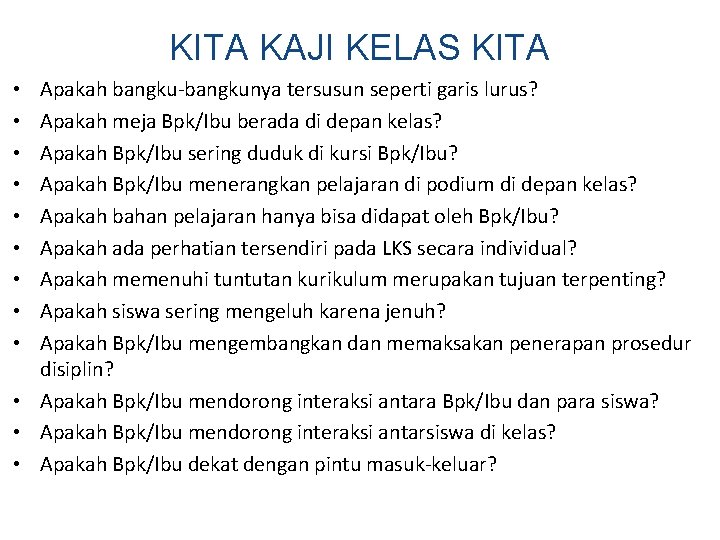 KITA KAJI KELAS KITA

• Apakah bangku-bangkunya tersusun seperti garis lurus?
• Apakah meja Bpk/Ibu berada di depan kelas?
• Apakah Bpk/Ibu sering duduk di kursi Bpk/Ibu?
• Apakah Bpk/Ibu menerangkan pelajaran di podium di depan kelas?
• Apakah bahan pelajaran hanya bisa didapat oleh Bpk/Ibu?
• Apakah ada perhatian tersendiri pada LKS secara individual?
• Apakah memenuhi tuntutan kurikulum merupakan tujuan terpenting?
• Apakah siswa sering mengeluh karena jenuh?
• Apakah Bpk/Ibu mengembangkan dan memaksakan penerapan prosedur disiplin?
• Apakah Bpk/Ibu mendorong interaksi antara Bpk/Ibu dan para siswa?
• Apakah Bpk/Ibu mendorong interaksi antarsiswa di kelas?
• Apakah Bpk/Ibu dekat dengan pintu masuk-keluar?